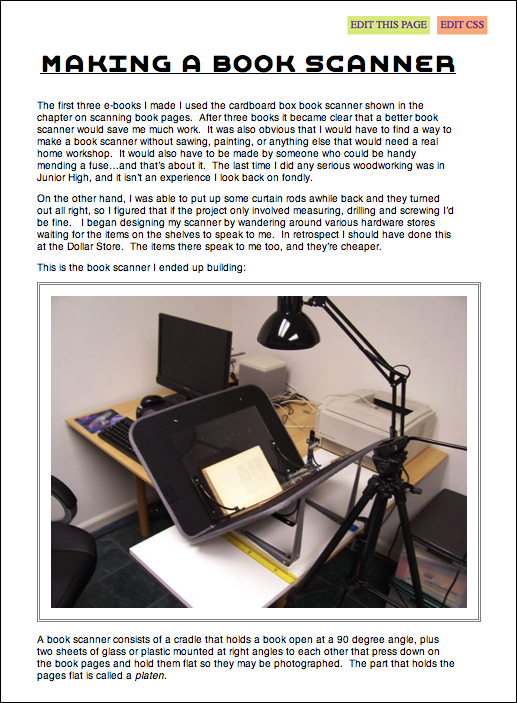 EDIT THIS PAGE EDIT CSS

MAKING A BOOK SCANNER

The first three e-books I made I used the cardboard box book scanner shown in the chapter on scanning book pages. After three books it became clear that a better book scanner would save me much work. It was also obvious that I would have to find a way to make a book scanner without sawing, painting, or anything else that would need a real home workshop. It would also have to be made by someone who could be handy mending a fuse...and that's about it. The last time I did any serious woodworking was in Junior High, and it isn't an experience I look back on fondly.

On the other hand, I was able to put up some curtain rods awhile back and they turned out all right, so I figured that if the project only involved measuring, drilling and screwing I'd be fine. I began designing my scanner by wandering around various hardware stores waiting for the items on the shelves to speak to me. In retrospect I should have done this at the Dollar Store. The items there speak to me too, and they're cheaper.

This is the book scanner I ended up building:

A book scanner consists of a cradle that holds a book open at a 90 degree angle, plus two sheets of glass or plastic mounted at right angles to each other that press down on the book pages and hold them flat so they may be photographed. The part that holds the pages flat is called a platen.